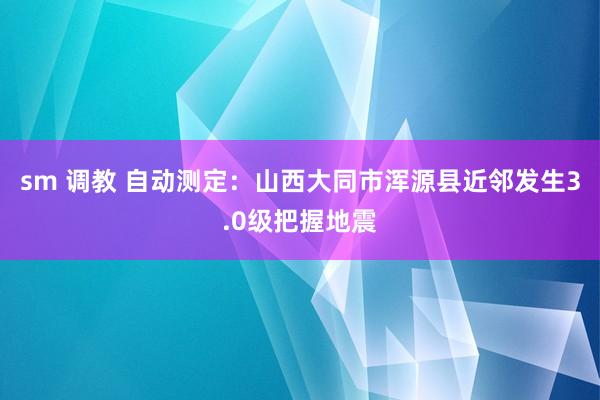 sm 调教 自动测定：山西大同市浑源县近邻发生3.0级把握地震